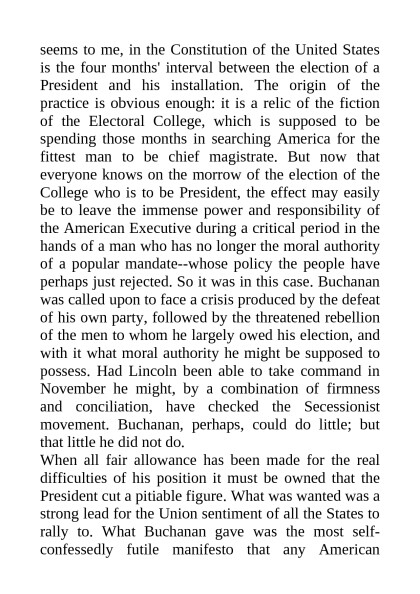 seems to me, in the Constitution of the United States is the four months' interval between the election of a President and his installation. The origin of the practice is obvious enough: it is a relic of the fiction of the Electoral College, which is supposed to be spending those months in searching America for the fittest man to be chief magistrate. But now that everyone knows on the morrow of the election of the College who is to be President, the effect may easily be to leave the immense power and responsibility of the American Executive during a critical period in the hands of a man who has no longer the moral authority of a popular mandate--whose policy the people have perhaps just rejected. So it was in this case. Buchanan was called upon to face a crisis produced by the defeat of his own party, followed by the threatened rebellion of the men to whom he largely owed his election, and with it what moral authority he might be supposed to possess. Had Lincoln been able to take command in November he might, by a combination of firmness and conciliation, have checked the Secessionist movement. Buchanan, perhaps, could do little; but that little he did not do.
When all fair allowance has been made for the real difficulties of his position it must be owned that the President cut a pitiable figure. What was wanted was a strong lead for the Union sentiment of all the States to rally to. What Buchanan gave was the most self-confessedly futile manifesto that any American